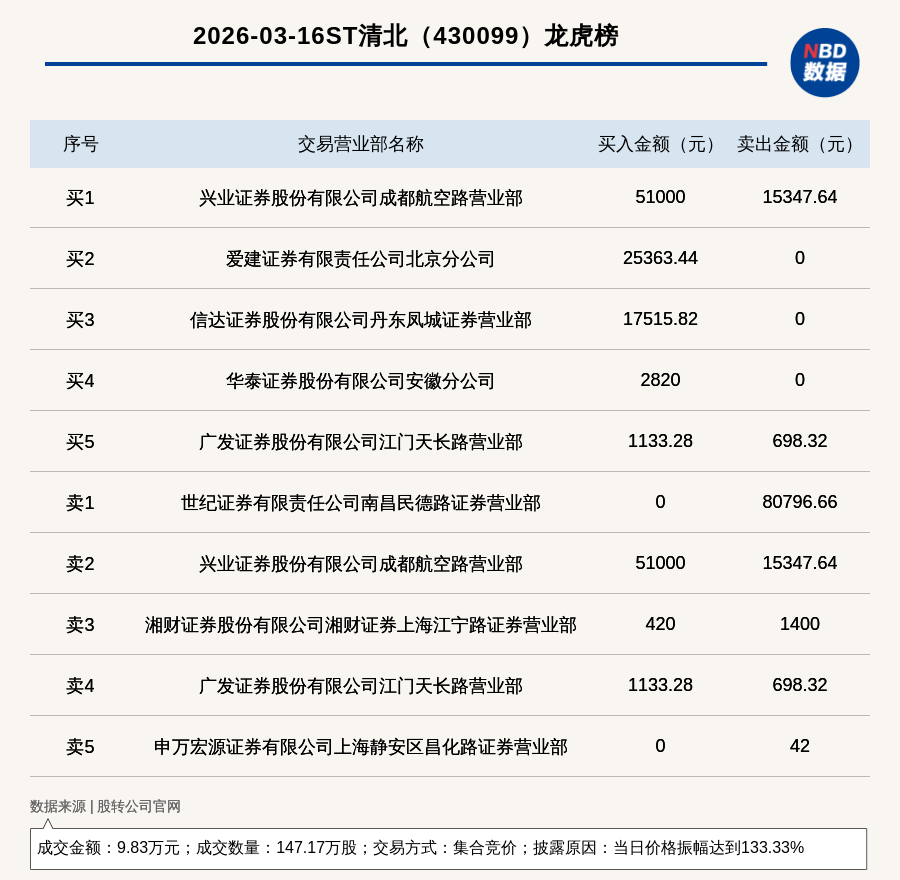 2026-03-16ST清北（430099）龙虎榜

NBD 数据

| 序号 | 交易营业部名称 | 买入金额（元） | 卖出金额（元） |
|---|---|---|---|
| 买1 | 兴业证券股份有限公司成都航空路营业部 | 51000 | 15347.64 |
| 买2 | 爱建证券有限责任公司北京分公司 | 25363.44 | 0 |
| 买3 | 信达证券股份有限公司丹东凤城证券营业部 | 17515.82 | 0 |
| 买4 | 华泰证券股份有限公司安徽分公司 | 2820 | 0 |
| 买5 | 广发证券股份有限公司江门天长路营业部 | 1133.28 | 698.32 |
| 卖1 | 世纪证券有限责任公司南昌民德路证券营业部 | 0 | 80796.66 |
| 卖2 | 兴业证券股份有限公司成都航空路营业部 | 51000 | 15347.64 |
| 卖3 | 湘财证券股份有限公司湘财证券上海江宁路证券营业部 | 420 | 1400 |
| 卖4 | 广发证券股份有限公司江门天长路营业部 | 1133.28 | 698.32 |
| 卖5 | 申万宏源证券有限公司上海静安区昌化路证券营业部 | 0 | 42 |

数据来源 | 股转公司官网

成交金额：9.83万元；成交数量：147.17万股；交易方式：集合竞价；披露原因：当日价格振幅达到133.33%